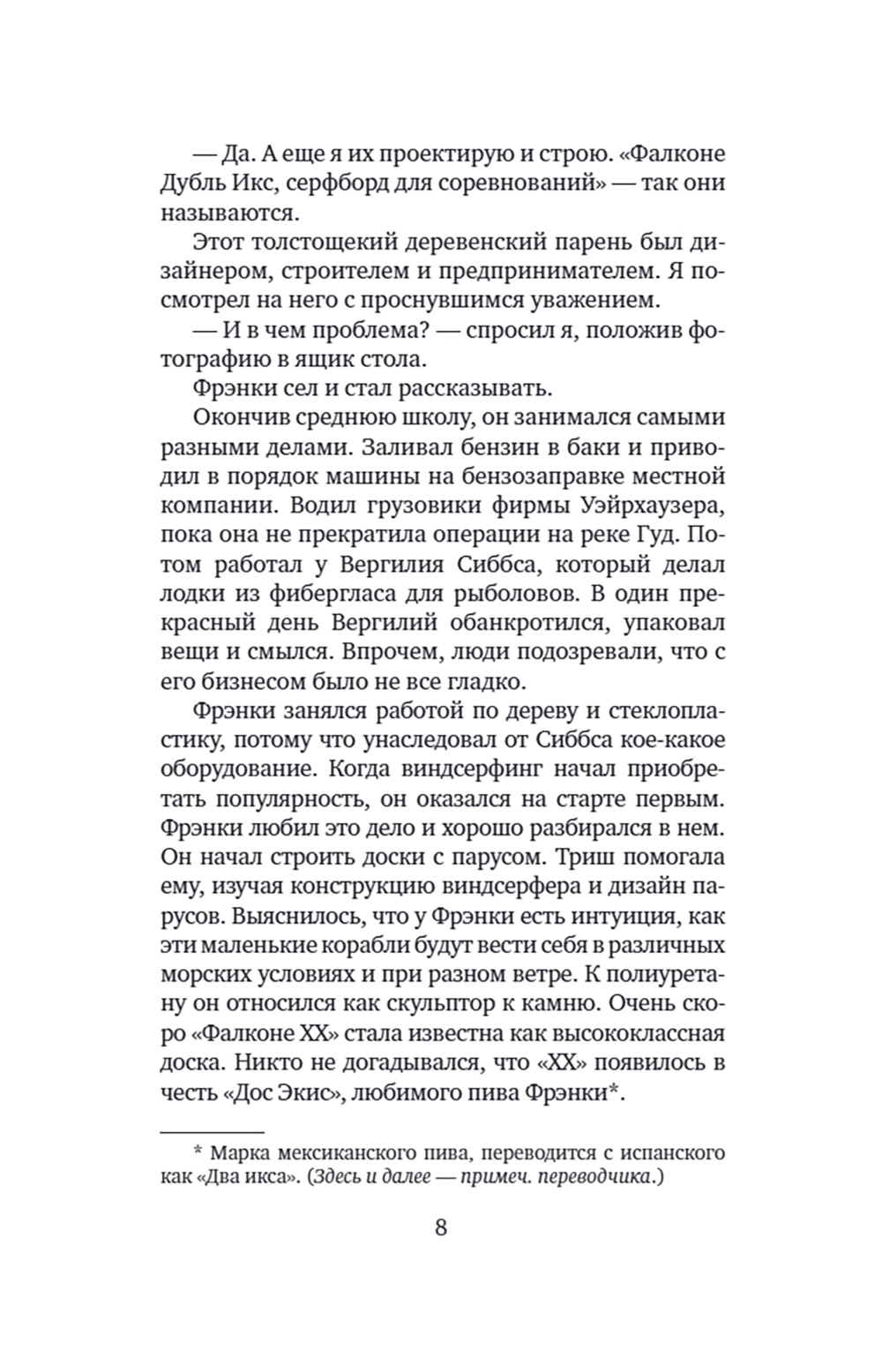 — Да. А еще я их проектирую и строю. «Фалконе Дубль Икс, серфборд для соревнований» — так они называются.

Этот толстощекий деревенский парень был дизайнером, строителем и предпринимателем. Я посмотрел на него с проснувшимся уважением.

— И в чем проблема? — спросил я, положив фотографию в ящик стола.

Фрэнки сел и стал рассказывать.

Окончив среднюю школу, он занимался самыми разными делами. Заливал бензин в баки и приводил в порядок машины на бензозаправке местной компании. Водил грузовики фирмы Уэйрхаузера, пока она не прекратила операции на реке Гуд. Потом работал у Вергилия Сиббса, который делал лодки из фибергласа для рыболовов. В один прекрасный день Вергилий обанкротился, упаковал вещи и смылся. Впрочем, люди подозревали, что с его бизнесом было не все гладко.

Фрэнки занялся работой по дереву и стеклопластику, потому что унаследовал от Сиббса кое-какое оборудование. Когда виндсерфинг начал приобретать популярность, он оказался на старте первым. Фрэнки любил это дело и хорошо разбирался в нем. Он начал строить доски с парусом. Триш помогала ему, изучая конструкцию виндсерфера и дизайн парусов. Выяснилось, что у Фрэнки есть интуиция, как эти маленькие корабли будут вести себя в различных морских условиях и при разном ветре. К полиуретану он относился как скульптор к камню. Очень скоро «Фалконе XX» стала известна как высококлассная доска. Никто не догадывался, что «XX» появилось в честь «Дос Экис», любимого пива Фрэнки*.

* Марка мексиканского пива, переводится с испанского как «Два икса». (Здесь и далее — примеч. переводчика.)

8